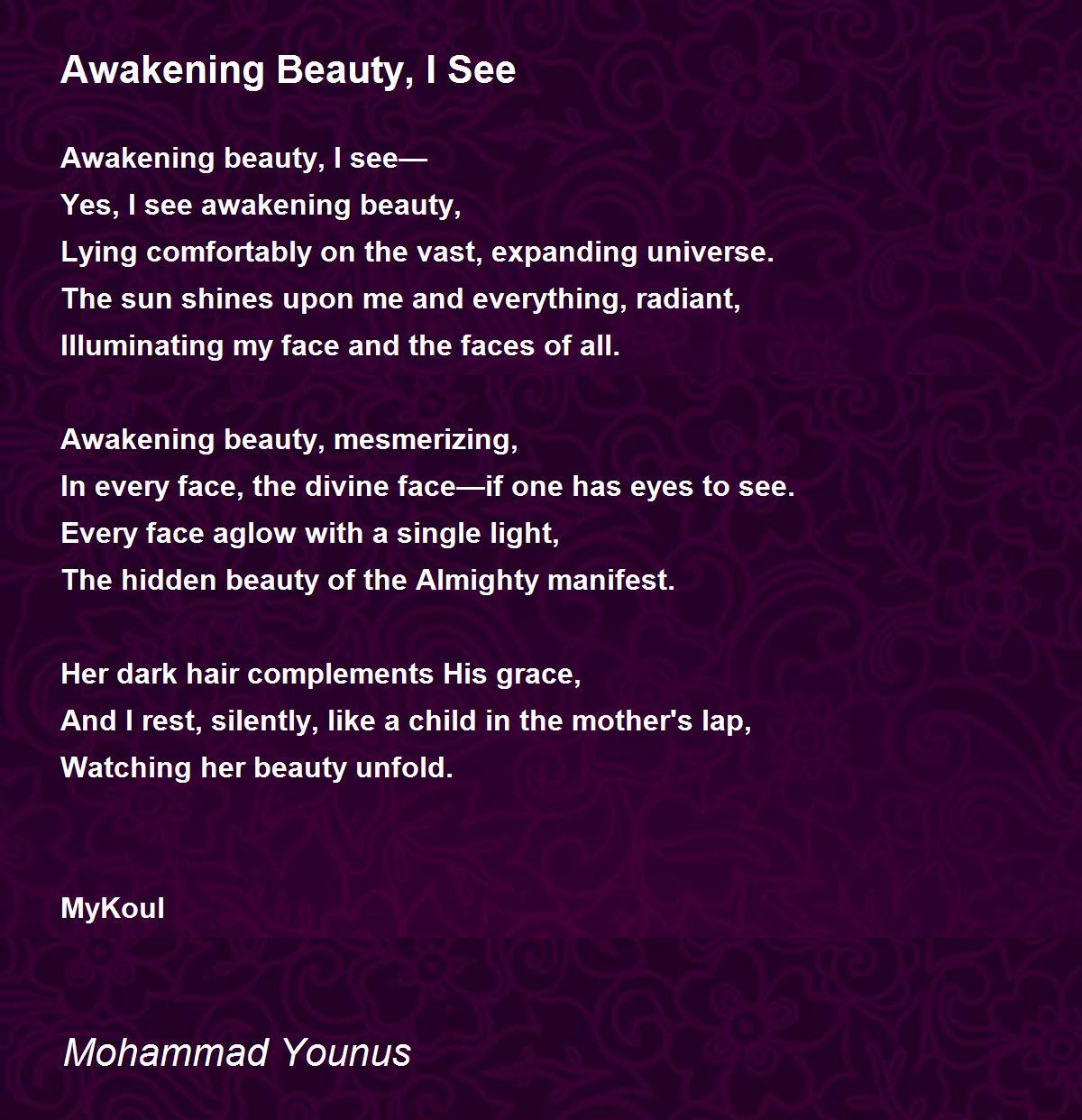 Awakening Beauty, I See

Awakening beauty, I see—
Yes, I see awakening beauty,
Lying comfortably on the vast, expanding universe.
The sun shines upon me and everything, radiant,
Illuminating my face and the faces of all.

Awakening beauty, mesmerizing,
In every face, the divine face—if one has eyes to see.
Every face aglow with a single light,
The hidden beauty of the Almighty manifest.

Her dark hair complements His grace,
And I rest, silently, like a child in the mother's lap,
Watching her beauty unfold.

MyKoul

Mohammad Younus